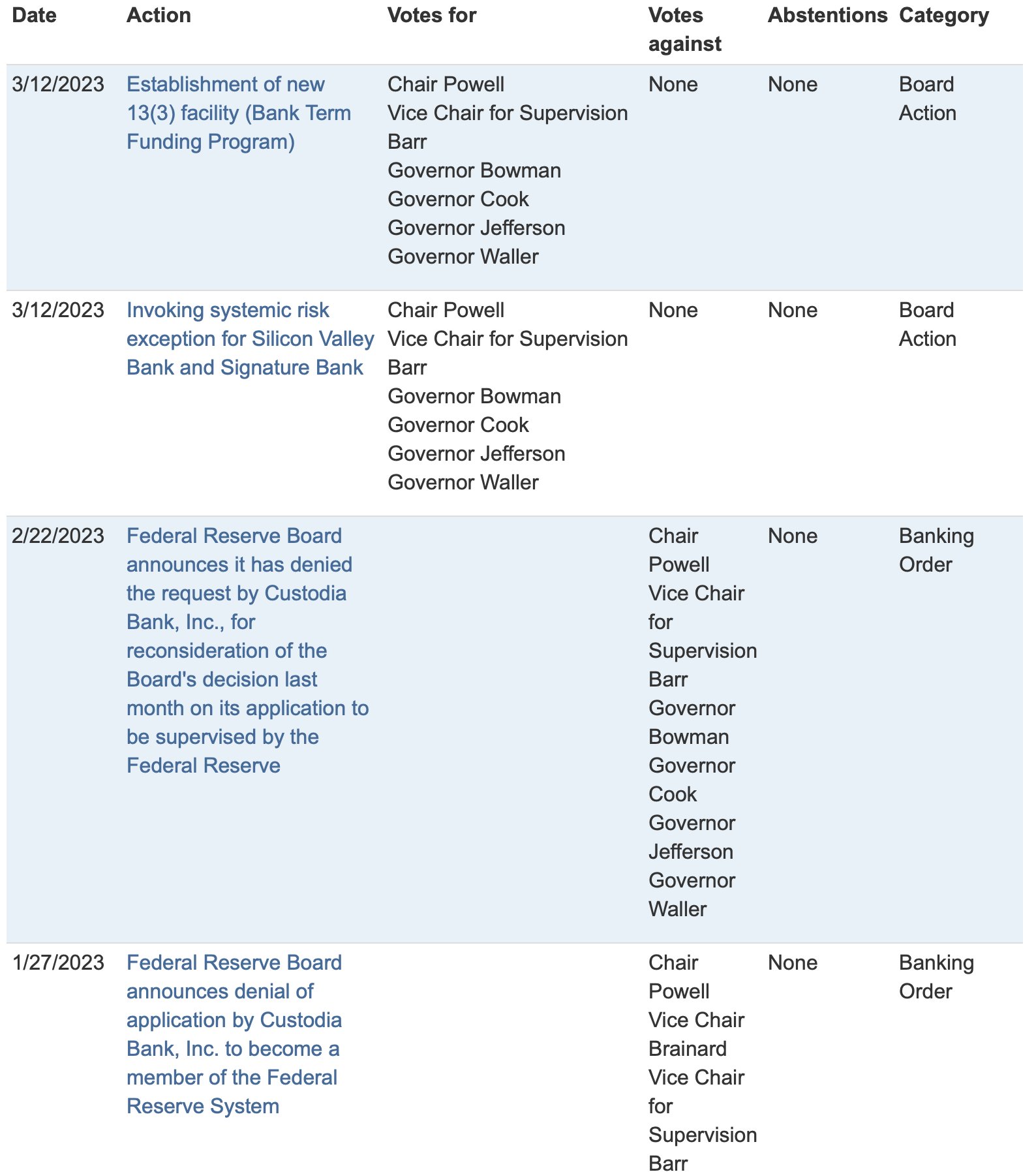 | Date | Action | Votes for | Votes against | Abstentions | Category |
|---|---|---|---|---|---|
| 3/12/2023 | Establishment of new 13(3) facility (Bank Term Funding Program) | Chair Powell Vice Chair for Supervision Barr Governor Bowman Governor Cook Governor Jefferson Governor Waller | None | None | Board Action |
| 3/12/2023 | Invoking systemic risk exception for Silicon Valley Bank and Signature Bank | Chair Powell Vice Chair for Supervision Barr Governor Bowman Governor Cook Governor Jefferson Governor Waller | None | None | Board Action |
| 2/22/2023 | Federal Reserve Board announces it has denied the request by Custodia Bank, Inc., for reconsideration of the Board's decision last month on its application to be supervised by the Federal Reserve | | Chair Powell Vice Chair for Supervision Barr Governor Bowman Governor Cook Governor Jefferson Governor Waller | None | Banking Order |
| 1/27/2023 | Federal Reserve Board announces denial of application by Custodia Bank, Inc. to become a member of the Federal Reserve System | | Chair Powell Vice Chair Brainard Vice Chair for Supervision Barr | None | Banking Order |